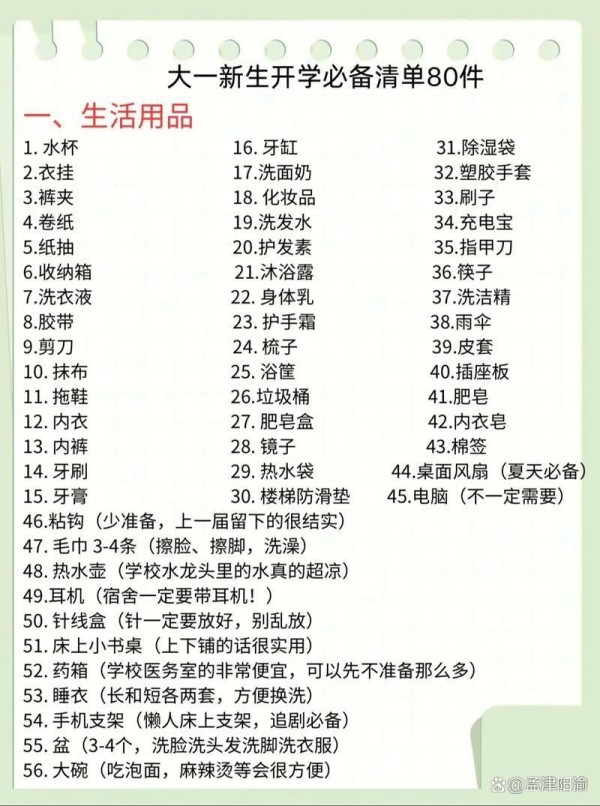 大一新生开学必备清单80件

一、生活用品

1.水杯
2.衣挂
3.裤夹
4.卷纸
5.纸抽
6.收纳箱
7.洗衣液
8.胶带
9.剪刀
10.抹布
11.拖鞋
12.内衣
13.内裤
14.牙刷
15.牙膏

16.牙缸
17.洗面奶
18.化妆品
19.洗发水
20.护发素
21.沐浴露
22.身体乳
23.护手霜
24.梳子
25.浴筐
26.垃圾桶
27.肥皂盒
28.镜子
29.热水袋
30.楼梯防滑垫

31.除湿袋
32.塑胶手套
33.刷子
34.充电宝
35.指甲刀
36.筷子
37.洗洁精
38.雨伞
39.皮套
40.插座板
41.肥皂
42.内衣皂
43.棉签
44.桌面风扇（夏天必备）
45.电脑（不一定需要）

46.粘钩（少准备，上一届留下的很结实）
47.毛巾3-4条（擦脸、擦脚，洗澡）
48.热水壶（学校水龙头里的水真的超凉）
49.耳机（宿舍一定要带耳机！）
50.针线盒（针一定要放好，别乱放）
51.床上小书桌（上下铺的话很实用）
52.药箱（学校医务室的非常便宜，可以先不准备那么多）
53.睡衣（长和短各两套，方便换洗）
54.手机支架（懒人床上支架，追剧必备）
55.盆（3-4个，洗脸洗头发洗脚洗衣服）
56.大碗（吃泡面，麻辣烫等会很方便）

@孟津阳渝